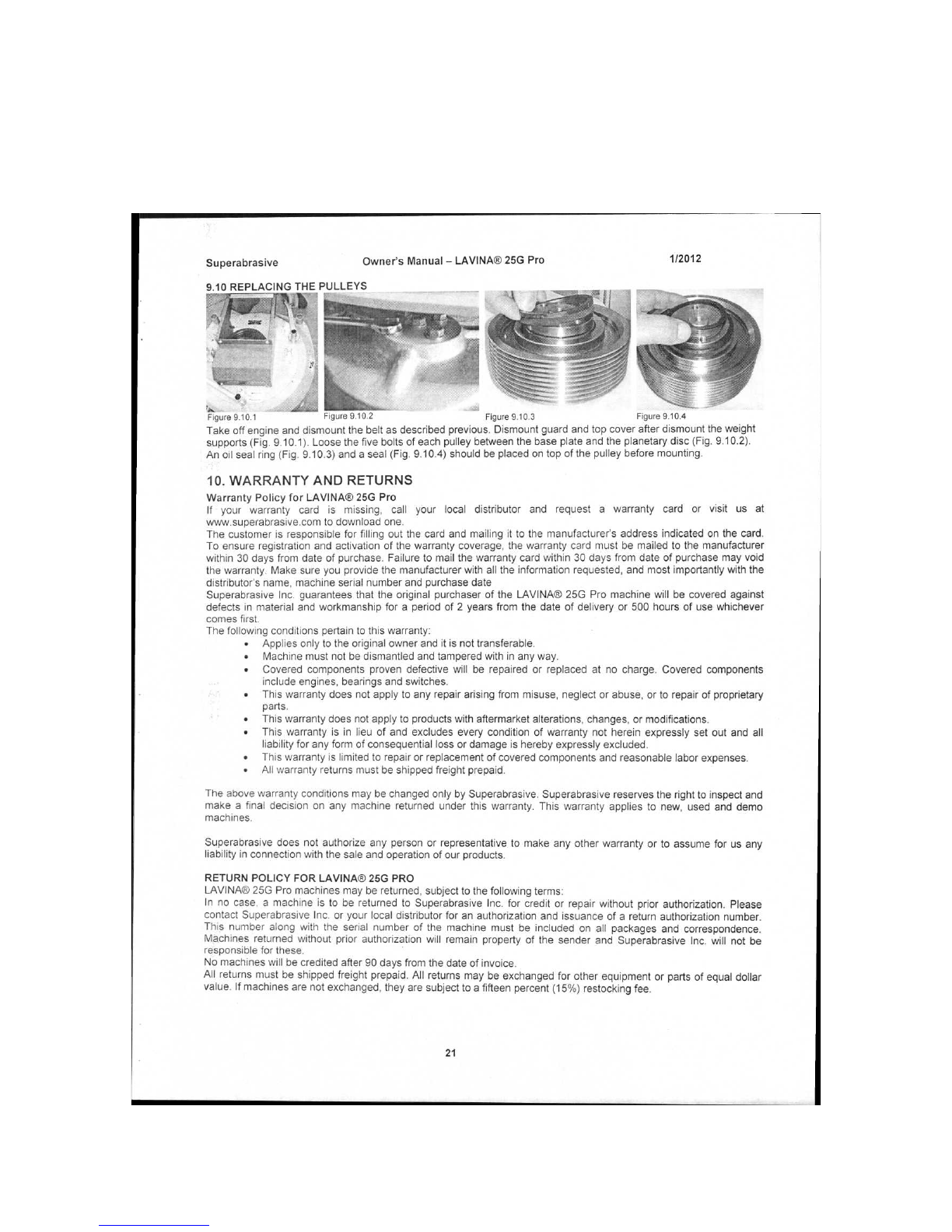 Superabrasive Owner's Manual – LAVINA® 25G Pro 1/2012

9.10 REPLACING THE PULLEYS

Figure 9.10.1 Figure 9.10.2 Figure 9.10.3 Figure 9.10.4

Take off engine and dismount the belt as described previous. Dismount guard and top cover after dismount the weight supports (Fig. 9.10.1). Loose the five bolts of each pulley between the base plate and the planetary disc (Fig. 9.10.2). An oil seal ring (Fig. 9.10.3) and a seal (Fig. 9.10.4) should be placed on top of the pulley before mounting.

10. WARRANTY AND RETURNS

Warranty Policy for LAVINA® 25G Pro

If your warranty card is missing, call your local distributor and request a warranty card or visit us at www.superabrasive.com to download one.
The customer is responsible for filling out the card and mailing it to the manufacturer's address indicated on the card. To ensure registration and activation of the warranty coverage, the warranty card must be mailed to the manufacturer within 30 days from date of purchase. Failure to mail the warranty card within 30 days from date of purchase may void the warranty. Make sure you provide the manufacturer with all the information requested, and most importantly with the distributor's name, machine serial number and purchase date
Superabrasive Inc. guarantees that the original purchaser of the LAVINA® 25G Pro machine will be covered against defects in material and workmanship for a period of 2 years from the date of delivery or 500 hours of use whichever comes first.
The following conditions pertain to this warranty:
• Applies only to the original owner and it is not transferable.
• Machine must not be dismantled and tampered with in any way.
• Covered components proven defective will be repaired or replaced at no charge. Covered components include engines, bearings and switches.
• This warranty does not apply to any repair arising from misuse, neglect or abuse, or to repair of proprietary parts.
• This warranty does not apply to products with aftermarket alterations, changes, or modifications.
• This warranty is in lieu of and excludes every condition of warranty not herein expressly set out and all liability for any form of consequential loss or damage is hereby expressly excluded.
• This warranty is limited to repair or replacement of covered components and reasonable labor expenses.
• All warranty returns must be shipped freight prepaid.

The above warranty conditions may be changed only by Superabrasive. Superabrasive reserves the right to inspect and make a final decision on any machine returned under this warranty. This warranty applies to new, used and demo machines.

Superabrasive does not authorize any person or representative to make any other warranty or to assume for us any liability in connection with the sale and operation of our products.

RETURN POLICY FOR LAVINA® 25G PRO
LAVINA® 25G Pro machines may be returned, subject to the following terms:
In no case, a machine is to be returned to Superabrasive Inc. for credit or repair without prior authorization. Please contact Superabrasive Inc. or your local distributor for an authorization and issuance of a return authorization number. This number along with the serial number of the machine must be included on all packages and correspondence. Machines returned without prior authorization will remain property of the sender and Superabrasive Inc. will not be responsible for these.
No machines will be credited after 90 days from the date of invoice.
All returns must be shipped freight prepaid. All returns may be exchanged for other equipment or parts of equal dollar value. If machines are not exchanged, they are subject to a fifteen percent (15%) restocking fee.

21